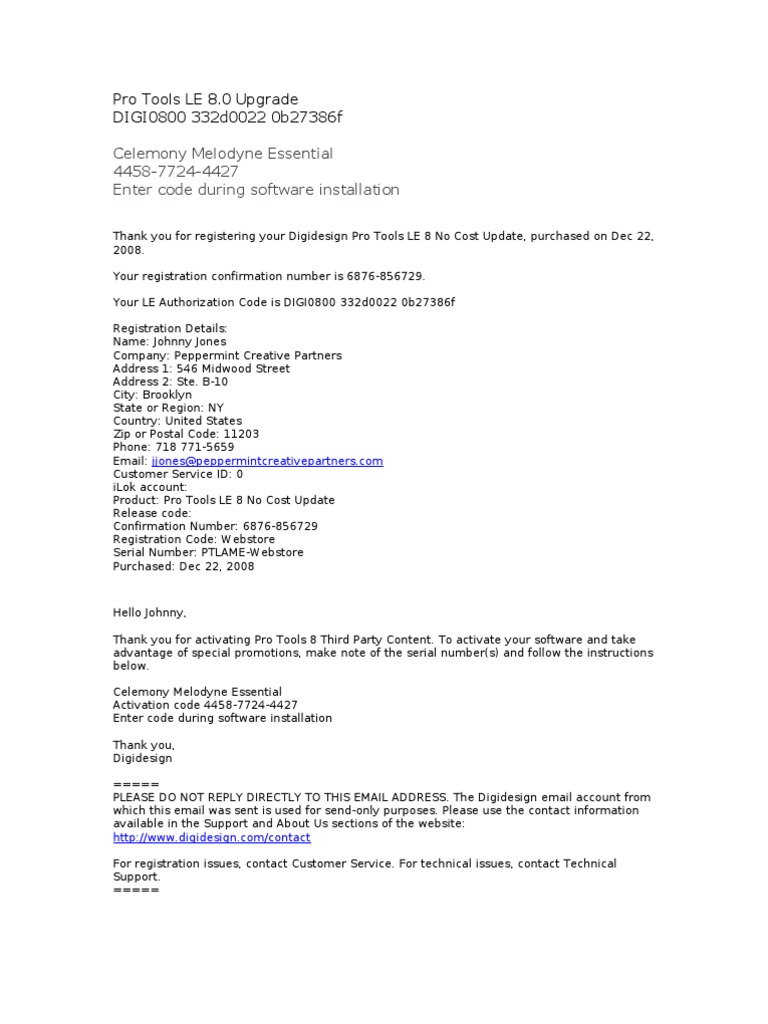 Pro Tools LE 8.0 Upgrade
DIGI0800 332d0022 0b27386f

Celemony Melodyne Essential
4458-7724-4427
Enter code during software installation

Thank you for registering your Digidesign Pro Tools LE 8 No Cost Update, purchased on Dec 22, 2008.

Your registration confirmation number is 6876-856729.

Your LE Authorization Code is DIGI0800 332d0022 0b27386f

Registration Details:
Name: Johnny Jones
Company: Peppermint Creative Partners
Address 1: 546 Midwood Street
Address 2: Ste. B-10
City: Brooklyn
State or Region: NY
Country: United States
Zip or Postal Code: 11203
Phone: 718 771-5659
Email: jjones@peppermintcreativepartners.com
Customer Service ID: 0
iLok account:
Product: Pro Tools LE 8 No Cost Update
Release code:
Confirmation Number: 6876-856729
Registration Code: Webstore
Serial Number: PTLAME-Webstore
Purchased: Dec 22, 2008

Hello Johnny,

Thank you for activating Pro Tools 8 Third Party Content. To activate your software and take advantage of special promotions, make note of the serial number(s) and follow the instructions below.

Celemony Melodyne Essential
Activation code 4458-7724-4427
Enter code during software installation

Thank you,
Digidesign

=====
PLEASE DO NOT REPLY DIRECTLY TO THIS EMAIL ADDRESS. The Digidesign email account from which this email was sent is used for send-only purposes. Please use the contact information available in the Support and About Us sections of the website:
http://www.digidesign.com/contact

For registration issues, contact Customer Service. For technical issues, contact Technical Support.
=====